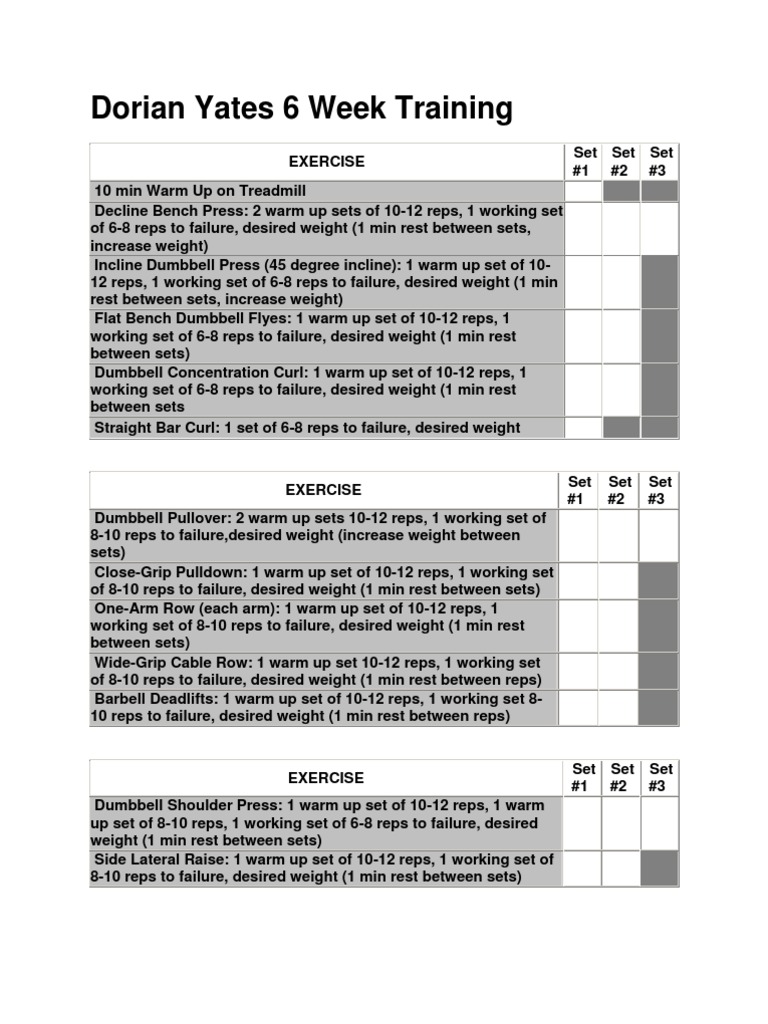 Dorian Yates 6 Week Training

| EXERCISE | Set #1 | Set #2 | Set #3 |
|---|---|---|---|
| 10 min Warm Up on Treadmill | | | |
| Decline Bench Press: 2 warm up sets of 10-12 reps, 1 working set of 6-8 reps to failure, desired weight (1 min rest between sets, increase weight) | | | |
| Incline Dumbbell Press (45 degree incline): 1 warm up set of 10-12 reps, 1 working set of 6-8 reps to failure, desired weight (1 min rest between sets, increase weight) | | | |
| Flat Bench Dumbbell Flyes: 1 warm up set of 10-12 reps, 1 working set of 6-8 reps to failure, desired weight (1 min rest between sets) | | | |
| Dumbbell Concentration Curl: 1 warm up set of 10-12 reps, 1 working set of 6-8 reps to failure, desired weight (1 min rest between sets | | | |
| Straight Bar Curl: 1 set of 6-8 reps to failure, desired weight | | | |

| EXERCISE | Set #1 | Set #2 | Set #3 |
|---|---|---|---|
| Dumbbell Pullover: 2 warm up sets 10-12 reps, 1 working set of 8-10 reps to failure,desired weight (increase weight between sets) | | | |
| Close-Grip Pulldown: 1 warm up set of 10-12 reps, 1 working set of 8-10 reps to failure, desired weight (1 min rest between sets) | | | |
| One-Arm Row (each arm): 1 warm up set of 10-12 reps, 1 working set of 8-10 reps to failure, desired weight (1 min rest between sets) | | | |
| Wide-Grip Cable Row: 1 warm up set 10-12 reps, 1 working set of 8-10 reps to failure, desired weight (1 min rest between reps) | | | |
| Barbell Deadlifts: 1 warm up set of 10-12 reps, 1 working set 8-10 reps to failure, desired weight (1 min rest between reps) | | | |

| EXERCISE | Set #1 | Set #2 | Set #3 |
|---|---|---|---|
| Dumbbell Shoulder Press: 1 warm up set of 10-12 reps, 1 warm up set of 8-10 reps, 1 working set of 6-8 reps to failure, desired weight (1 min rest between sets) | | | |
| Side Lateral Raise: 1 warm up set of 10-12 reps, 1 working set of 8-10 reps to failure, desired weight (1 min rest between sets) | | | |